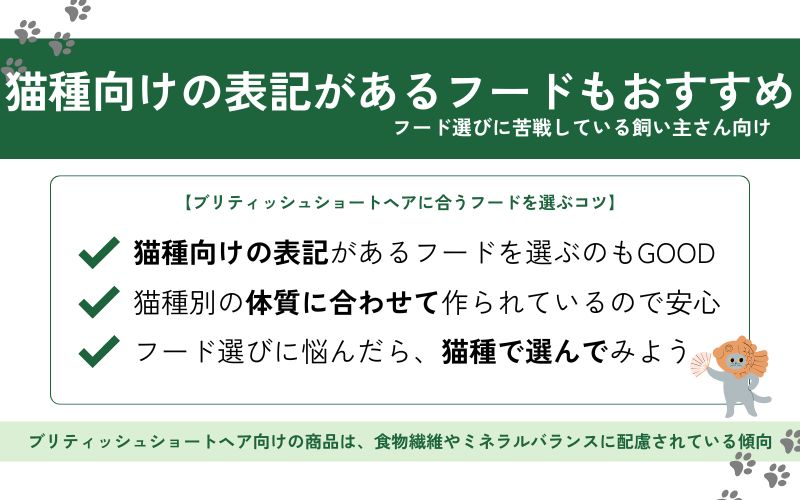 猫種向けの表記があるフードもおすすめ

フード選びに苦戦している飼い主さん向け

【ブリティッシュショートヘアに合うフードを選ぶコツ】

猫種向けの表記があるフードを選ぶのもGOOD

猫種別の体質に合わせて作られているので安心

フード選びに悩んだら、猫種で選んでみよう

ブリティッシュショートヘア向けの商品は、食物繊維やミネラルバランスに配慮されている傾向